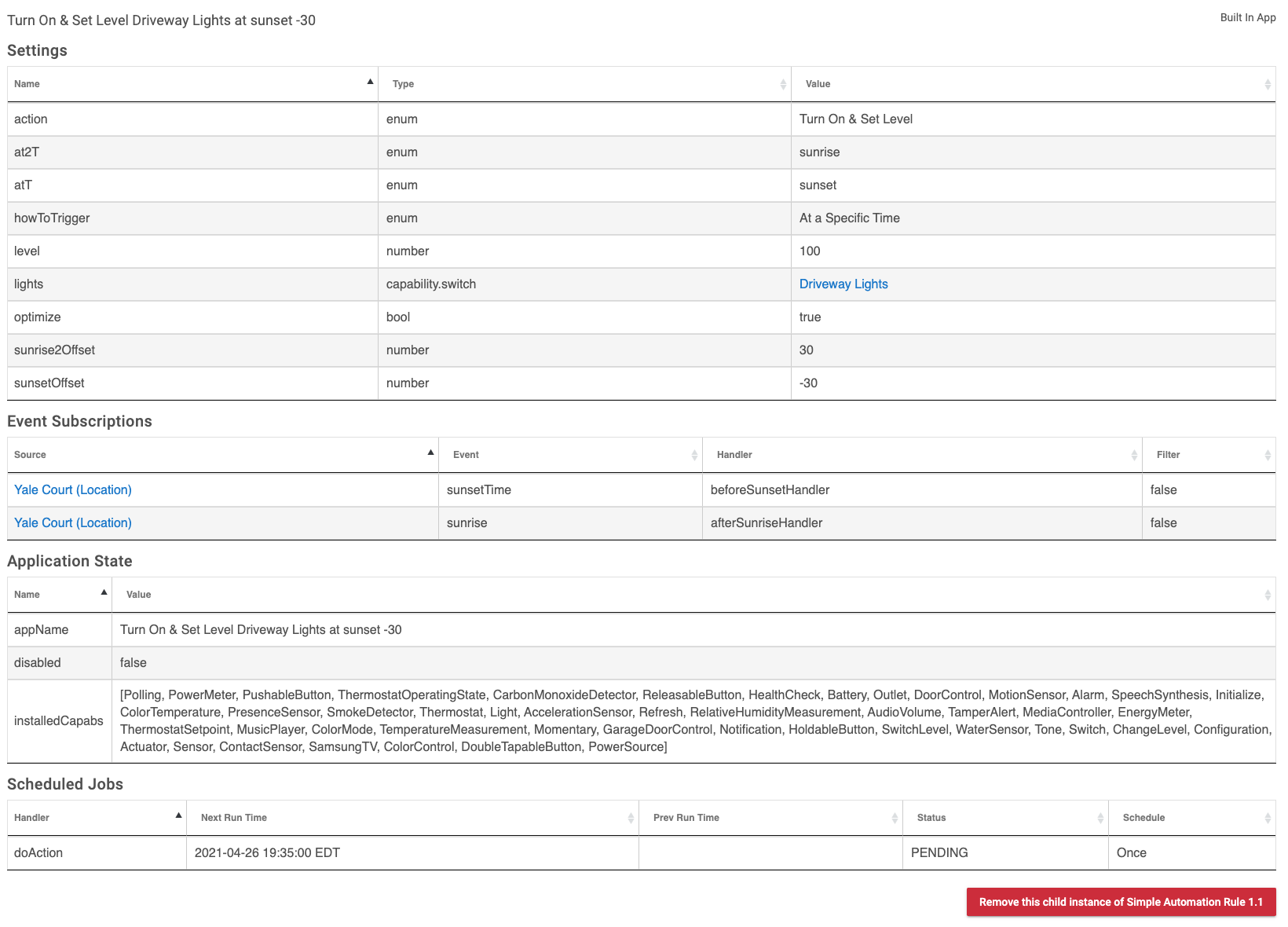 Turn On & Set Level Driveway Lights at sunset -30

Built In App

Settings

| Name | Type | Value |
|---|---|---|
| action | enum | Turn On & Set Level |
| at2T | enum | sunrise |
| atT | enum | sunset |
| howToTrigger | enum | At a Specific Time |
| level | number | 100 |
| lights | capability.switch | Driveway Lights |
| optimize | bool | true |
| sunrise2Offset | number | 30 |
| sunsetOffset | number | -30 |

Event Subscriptions

| Source | Event | Handler | Filter |
|---|---|---|---|
| Yale Court (Location) | sunsetTime | beforeSunsetHandler | false |
| Yale Court (Location) | sunrise | afterSunriseHandler | false |

Application State

| Name | Value |
|---|---|
| appName | Turn On & Set Level Driveway Lights at sunset -30 |
| disabled | false |
| installedCapabs | [Polling, PowerMeter, PushableButton, ThermostatOperatingState, CarbonMonoxideDetector, ReleasableButton, HealthCheck, Battery, Outlet, DoorControl, MotionSensor, Alarm, SpeechSynthesis, Initialize, ColorTemperature, PresenceSensor, SmokeDetector, Thermostat, Light, AccelerationSensor, Refresh, RelativeHumidityMeasurement, AudioVolume, TamperAlert, MediaController, EnergyMeter, ThermostatSetpoint, MusicPlayer, ColorMode, TemperatureMeasurement, Momentary, GarageDoorControl, Notification, HoldableButton, SwitchLevel, WaterSensor, Tone, Switch, ChangeLevel, Configuration, Actuator, Sensor, ContactSensor, SamsungTV, ColorControl, DoubleTapableButton, PowerSource] |

Scheduled Jobs

| Handler | Next Run Time | Prev Run Time | Status | Schedule |
|---|---|---|---|---|
| doAction | 2021-04-26 19:35:00 EDT | | PENDING | Once |

Remove this child instance of Simple Automation Rule 1.1